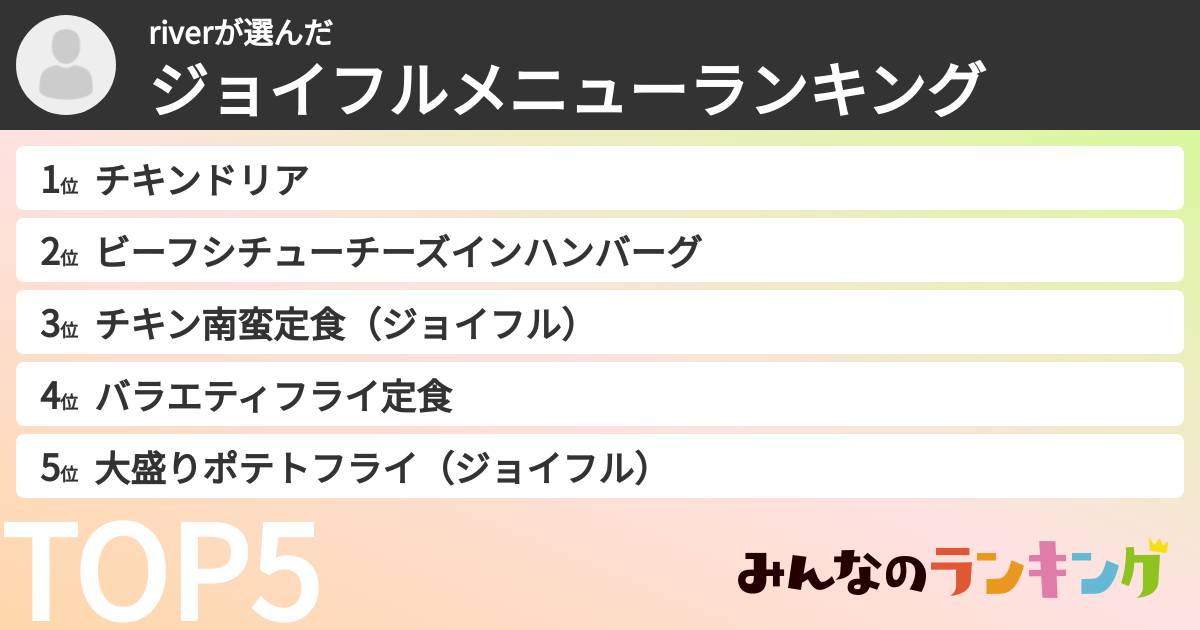 riverが選んだ
ジョイフルメニューランキング

1位 チキンドリア
2位 ビーフシチューチーズインハンバーグ
3位 チキン南蛮定食（ジョイフル）
4位 バラエティフライ定食
5位 大盛りポテトフライ（ジョイフル）

TOP5

みんなのランキング